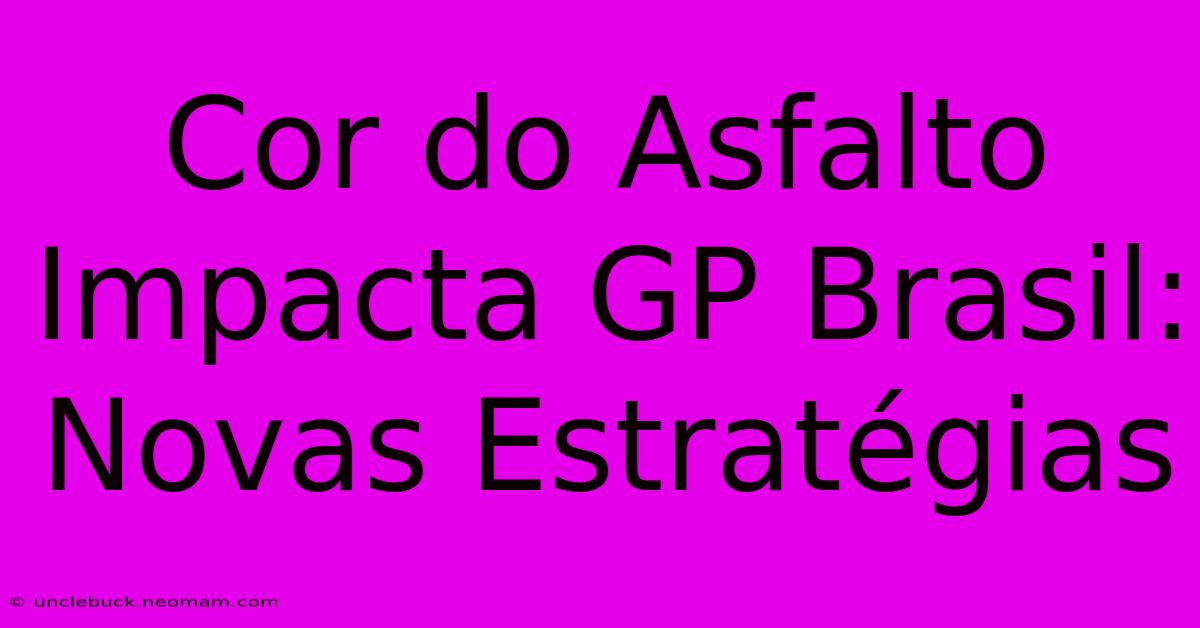 Cor do Asfalto Impacta GP Brasil: Novas Estratégias

© unclebuck.neomam.com